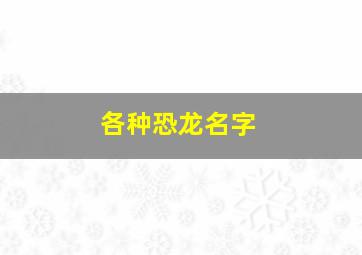 各种恐龙名字